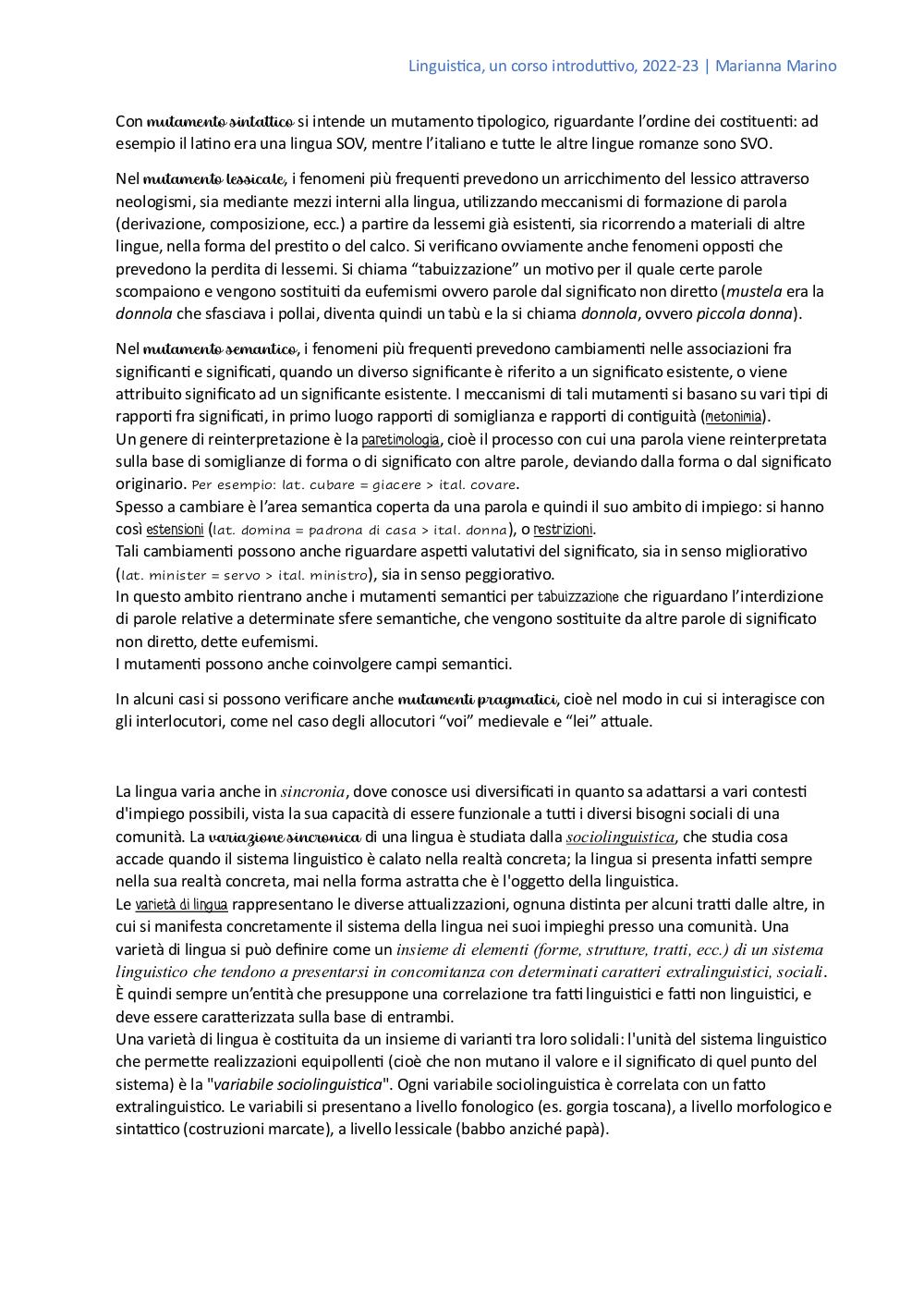 Linguistica, un corso introduttivo, 2022-23 | Marianna Marino

Con mutamento sintattico si intende un mutamento tipologico, riguardante l'ordine dei costituenti: ad esempio il latino era una lingua SOV, mentre l'italiano e tutte le altre lingue romanze sono SVO.

Nel mutamento lessicale, i fenomeni più frequenti prevedono un arricchimento del lessico attraverso neologismi, sia mediante mezzi interni alla lingua, utilizzando meccanismi di formazione di parola (derivazione, composizione, ecc.) a partire da lessemi già esistenti, sia ricorrendo a materiali di altre lingue, nella forma del prestito o del calco. Si verificano ovviamente anche fenomeni opposti che prevedono la perdita di lessemi. Si chiama "tabuizzazione" un motivo per il quale certe parole scompaiono e vengono sostituiti da eufemismi ovvero parole dal significato non diretto (mustela era la donnola che sfasciava i pollai, diventa quindi un tabù e la si chiama donnola, ovvero piccola donna).

Nel mutamento semantico, i fenomeni più frequenti prevedono cambiamenti nelle associazioni fra significanti e significati, quando un diverso significante è riferito a un significato esistente, o viene attribuito significato ad un significante esistente. I meccanismi di tali mutamenti si basano su vari tipi di rapporti fra significati, in primo luogo rapporti di somiglianza e rapporti di contiguità (metonimia).
Un genere di reinterpretazione è la paretimologia, cioè il processo con cui una parola viene reinterpretata sulla base di somiglianze di forma o di significato con altre parole, deviando dalla forma o dal significato originario. Per esempio: lat. cubare = giacere > ital. covare.
Spesso a cambiare è l'area semantica coperta da una parola e quindi il suo ambito di impiego: si hanno così estensioni (lat. domina = padrona di casa > ital. donna), o restrizioni.
Tali cambiamenti possono anche riguardare aspetti valutativi del significato, sia in senso migliorativo (lat. minister = servo > ital. ministro), sia in senso peggiorativo.
In questo ambito rientrano anche i mutamenti semantici per tabuizzazione che riguardano l'interdizione di parole relative a determinate sfere semantiche, che vengono sostituite da altre parole di significato non diretto, dette eufemismi.
I mutamenti possono anche coinvolgere campi semantici.

In alcuni casi si possono verificare anche mutamenti pragmatici, cioè nel modo in cui si interagisce con gli interlocutori, come nel caso degli allocutori "voi" medievale e "lei" attuale.

La lingua varia anche in sincronia, dove conosce usi diversificati in quanto sa adattarsi a vari contesti d'impiego possibili, vista la sua capacità di essere funzionale a tutti i diversi bisogni sociali di una comunità. La variazione sincronica di una lingua è studiata dalla sociolinguistica, che studia cosa accade quando il sistema linguistico è calato nella realtà concreta; la lingua si presenta infatti sempre nella sua realtà concreta, mai nella forma astratta che è l'oggetto della linguistica.
Le varietà di lingua rappresentano le diverse attualizzazioni, ognuna distinta per alcuni tratti dalle altre, in cui si manifesta concretamente il sistema della lingua nei suoi impieghi presso una comunità. Una varietà di lingua si può definire come un insieme di elementi (forme, strutture, tratti, ecc.) di un sistema linguistico che tendono a presentarsi in concomitanza con determinati caratteri extralinguistici, sociali.
È quindi sempre un'entità che presuppone una correlazione tra fatti linguistici e fatti non linguistici, e deve essere caratterizzata sulla base di entrambi.
Una varietà di lingua è costituita da un insieme di varianti tra loro solidali: l'unità del sistema linguistico che permette realizzazioni equipollenti (cioè che non mutano il valore e il significato di quel punto del sistema) è la "variabile sociolinguistica". Ogni variabile sociolinguistica è correlata con un fatto extralinguistico. Le variabili si presentano a livello fonologico (es. gorgia toscana), a livello morfologico e sintattico (costruzioni marcate), a livello lessicale (babbo anziché papà).